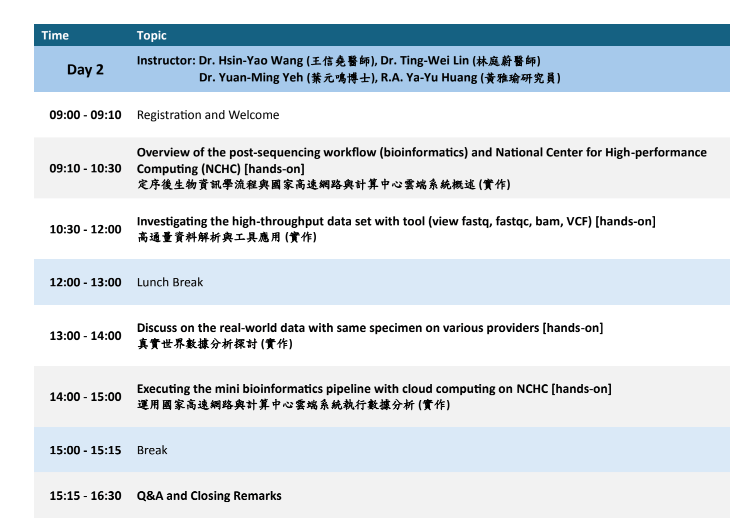 | Time | Topic |
|---|---|
| Day 2 | Instructor: Dr. Hsin-Yao Wang (王信堯醫師), Dr. Ting-Wei Lin (林庭蔚醫師) Dr. Yuan-Ming Yeh (葉元鳴博士), R.A. Ya-Yu Huang (黃雅瑜研究員) |
| 09:00 - 09:10 | Registration and Welcome |
| 09:10 - 10:30 | Overview of the post-sequencing workflow (bioinformatics) and National Center for High-performance Computing (NCHC) [hands-on] 定序後生物資訊學流程與國家高速網路與計算中心雲端系統概述 (實作) |
| 10:30 - 12:00 | Investigating the high-throughput data set with tool (view fastq, fastqc, bam, VCF) [hands-on] 高通量資料解析與工具應用 (實作) |
| 12:00 - 13:00 | Lunch Break |
| 13:00 - 14:00 | Discuss on the real-world data with same specimen on various providers [hands-on] 真實世界數據分析探討 (實作) |
| 14:00 - 15:00 | Executing the mini bioinformatics pipeline with cloud computing on NCHC [hands-on] 運用國家高速網路與計算中心雲端系統執行數據分析 (實作) |
| 15:00 - 15:15 | Break |
| 15:15 - 16:30 | Q&A and Closing Remarks |